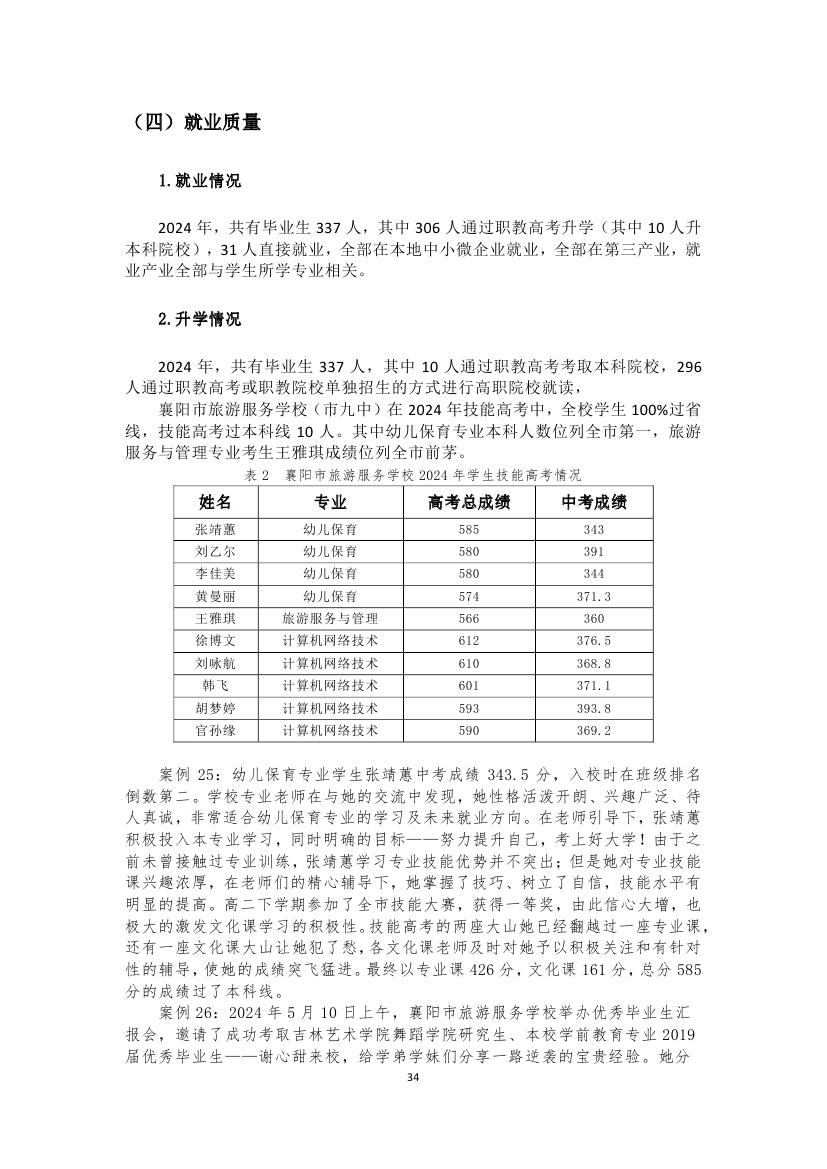 （四）就业质量

1.就业情况

2024 年，共有毕业生 337 人，其中 306 人通过职教高考升学（其中 10 人升本科院校），31 人直接就业，全部在本地中小微企业就业，全部在第三产业，就业产业全部与学生所学专业相关。

2.升学情况

2024 年，共有毕业生 337 人，其中 10 人通过职教高考考取本科院校，296 人通过职教高考或职教院校单独招生的方式进行高职院校就读，

襄阳市旅游服务学校（市九中）在 2024 年技能高考中，全校学生 100%过省线，技能高考过本科线 10 人。其中幼儿保育专业本科人数位列全市第一，旅游服务与管理专业考生王雅琪成绩位列全市前茅。

表 2 襄阳市旅游服务学校 2024 年学生技能高考情况

| 姓名 | 专业 | 高考总成绩 | 中考成绩 |
|---|---|---|---|
| 张靖蕙 | 幼儿保育 | 585 | 343 |
| 刘乙尔 | 幼儿保育 | 580 | 391 |
| 李佳美 | 幼儿保育 | 580 | 344 |
| 黄曼丽 | 幼儿保育 | 574 | 371.3 |
| 王雅琪 | 旅游服务与管理 | 566 | 360 |
| 徐博文 | 计算机网络技术 | 612 | 376.5 |
| 刘咏航 | 计算机网络技术 | 610 | 368.8 |
| 韩飞 | 计算机网络技术 | 601 | 371.1 |
| 胡梦婷 | 计算机网络技术 | 593 | 393.8 |
| 官孙缘 | 计算机网络技术 | 590 | 369.2 |

案例 25：幼儿保育专业学生张靖蕙中考成绩 343.5 分，入校时在班级排名倒数第二。学校专业老师在与她的交流中发现，她性格活泼开朗、兴趣广泛、待人真诚，非常适合幼儿保育专业的学习及未来就业方向。在老师引导下，张靖蕙积极投入本专业学习，同时明确的目标——努力提升自己，考上好大学！由于之前未曾接触过专业训练，张靖蕙学习专业技能优势并不突出；但是她对专业技能课兴趣浓厚，在老师们的精心辅导下，她掌握了技巧、树立了自信，技能水平有明显的提高。高二下学期参加了全市技能大赛，获得一等奖，由此信心大增，也极大的激发文化课学习的积极性。技能高考的两座大山她已经翻越过一座专业课，还有一座文化课大山让她犯了愁，各文化课老师及时对她予以积极关注和有针对性的辅导，使她的成绩突飞猛进。最终以专业课 426 分，文化课 161 分，总分 585 分的成绩过了本科线。

案例 26：2024 年 5 月 10 日上午，襄阳市旅游服务学校举办优秀毕业生汇报会，邀请了成功考取吉林艺术学院舞蹈学院研究生、本校学前教育专业 2019 届优秀毕业生——谢心甜来校，给学弟学妹们分享一路逆袭的宝贵经验。她分

34